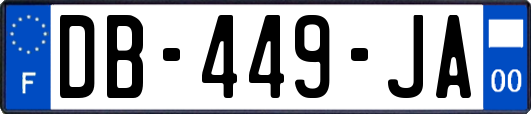 F

DB-449-JA

00